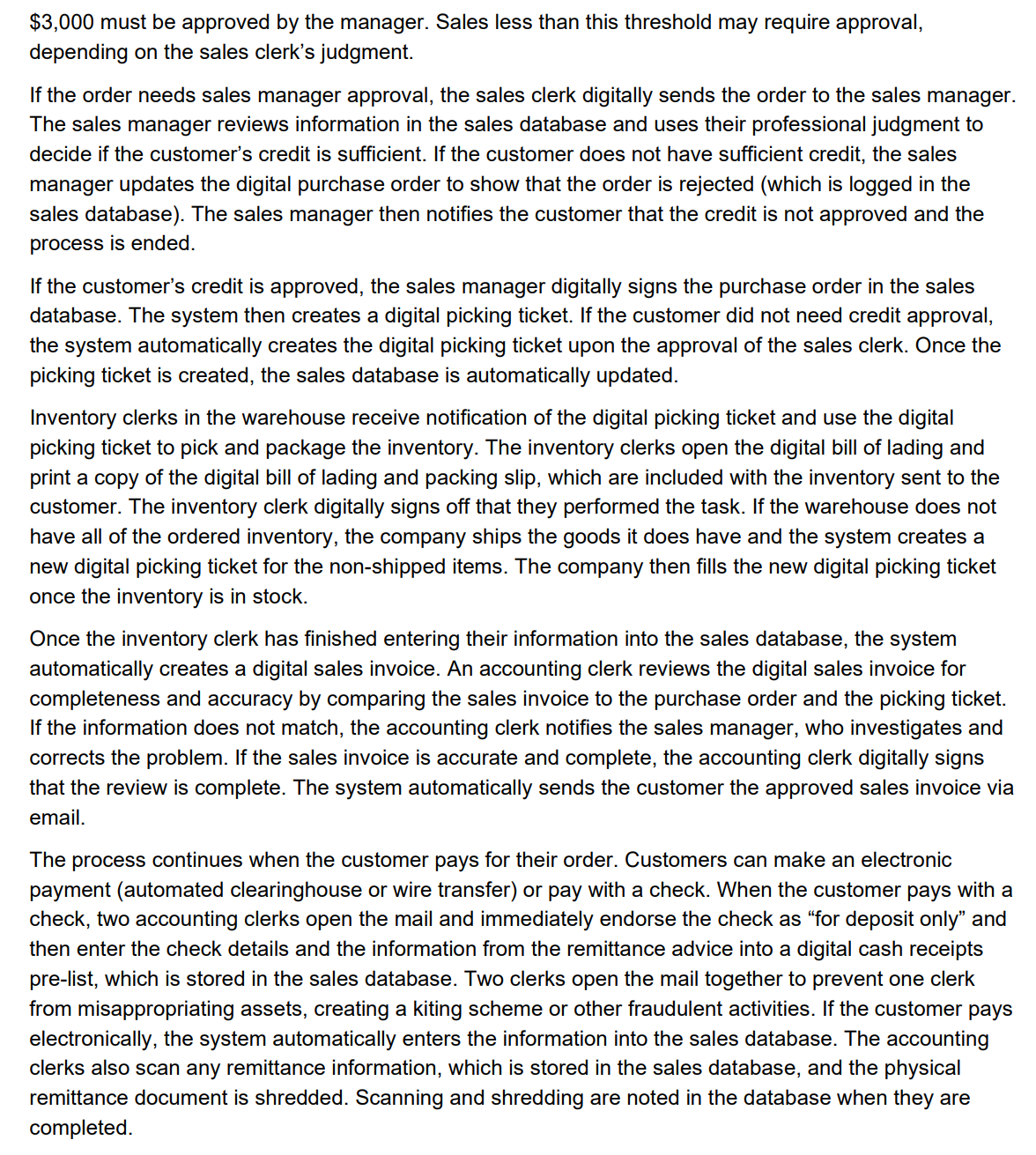 $3,000 must be approved by the manager. Sales less than this threshold may require approval, depending on the sales clerk's judgment.

If the order needs sales manager approval, the sales clerk digitally sends the order to the sales manager. The sales manager reviews information in the sales database and uses their professional judgment to decide if the customer's credit is sufficient. If the customer does not have sufficient credit, the sales manager updates the digital purchase order to show that the order is rejected (which is logged in the sales database). The sales manager then notifies the customer that the credit is not approved and the process is ended.

If the customer's credit is approved, the sales manager digitally signs the purchase order in the sales database. The system then creates a digital picking ticket. If the customer did not need credit approval, the system automatically creates the digital picking ticket upon the approval of the sales clerk. Once the picking ticket is created, the sales database is automatically updated.

Inventory clerks in the warehouse receive notification of the digital picking ticket and use the digital picking ticket to pick and package the inventory. The inventory clerks open the digital bill of lading and print a copy of the digital bill of lading and packing slip, which are included with the inventory sent to the customer. The inventory clerk digitally signs off that they performed the task. If the warehouse does not have all of the ordered inventory, the company ships the goods it does have and the system creates a new digital picking ticket for the non-shipped items. The company then fills the new digital picking ticket once the inventory is in stock.

Once the inventory clerk has finished entering their information into the sales database, the system automatically creates a digital sales invoice. An accounting clerk reviews the digital sales invoice for completeness and accuracy by comparing the sales invoice to the purchase order and the picking ticket. If the information does not match, the accounting clerk notifies the sales manager, who investigates and corrects the problem. If the sales invoice is accurate and complete, the accounting clerk digitally signs that the review is complete. The system automatically sends the customer the approved sales invoice via email.

The process continues when the customer pays for their order. Customers can make an electronic payment (automated clearinghouse or wire transfer) or pay with a check. When the customer pays with a check, two accounting clerks open the mail and immediately endorse the check as "for deposit only" and then enter the check details and the information from the remittance advice into a digital cash receipts pre-list, which is stored in the sales database. Two clerks open the mail together to prevent one clerk from misappropriating assets, creating a kiting scheme or other fraudulent activities. If the customer pays electronically, the system automatically enters the information into the sales database. The accounting clerks also scan any remittance information, which is stored in the sales database, and the physical remittance document is shredded. Scanning and shredding are noted in the database when they are completed.